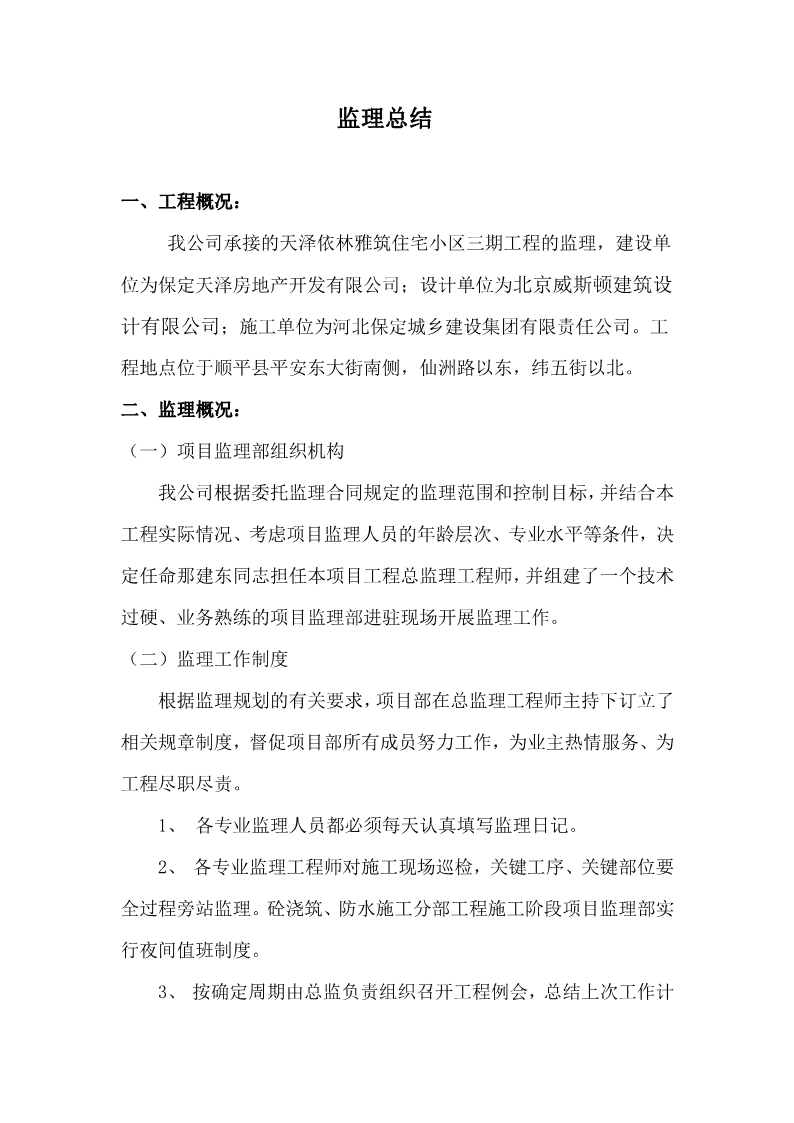 监理总结

一、工程概况：

我公司承接的天泽依林雅筑住宅小区三期工程的监理，建设单位为保定天泽房地产开发有限公司；设计单位为北京威斯顿建筑设计有限公司；施工单位为河北保定城乡建设集团有限责任公司。工程地点位于顺平县平安东大街南侧，仙洲路以东，纬五街以北。

二、监理概况：

（一）项目监理部组织机构

我公司根据委托监理合同规定的监理范围和控制目标，并结合本工程实际情况、考虑项目监理人员的年龄层次、专业水平等条件，决定任命那建东同志担任本项目工程总监理工程师，并组建了一个技术过硬、业务熟练的项目监理部进驻现场开展监理工作。

（二）监理工作制度

根据监理规划的有关要求，项目部在总监理工程师主持下订立了相关规章制度，督促项目部所有成员努力工作，为业主热情服务、为工程尽职尽责。

1、 各专业监理人员都必须每天认真填写监理日记。

2、 各专业监理工程师对施工现场巡检，关键工序、关键部位要全过程旁站监理。砼浇筑、防水施工分部工程施工阶段项目监理部实行夜间值班制度。

3、 按确定周期由总监负责组织召开工程例会，总结上次工作计